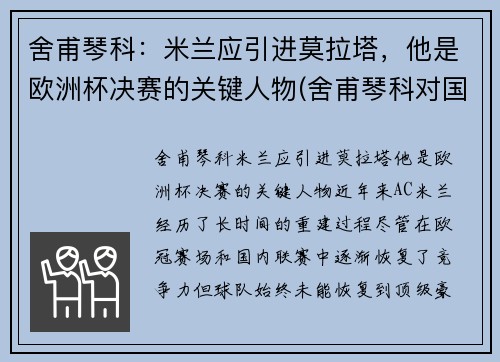 舍甫琴科：米兰应引进莫拉塔，他是欧洲杯决赛的关键人物(舍甫琴科对国

舍甫琴科米兰应引进莫拉塔他是欧洲杯决赛的关键人物近年来AC米兰经历了长时间的重建过程尽管在欧冠赛场和国内联赛中逐渐恢复了竞争力但球队始终未能恢复到顶级豪